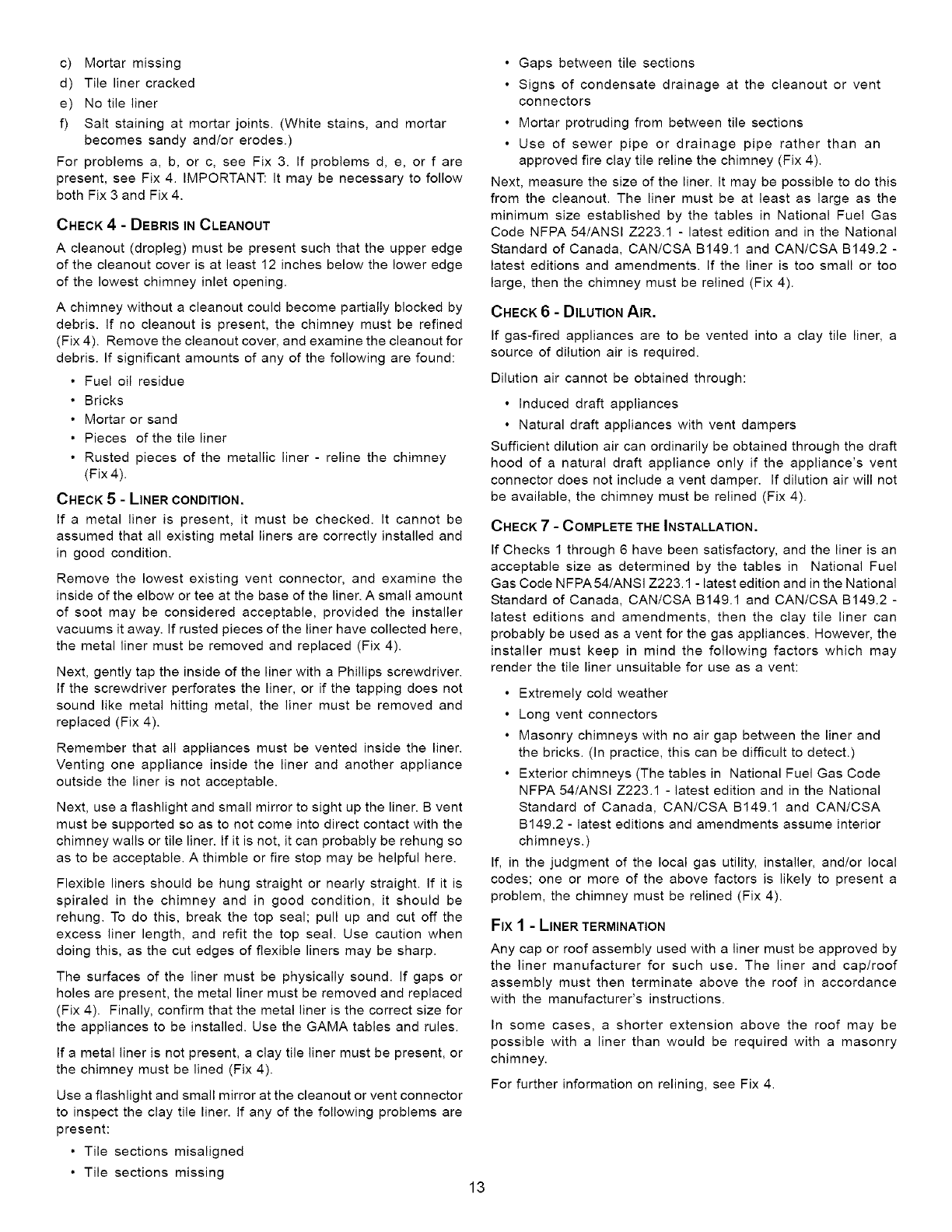 c) Mortar missing
d) Tile liner cracked
e) No tile liner
f) Salt staining at mortar joints. (White stains, and mortar becomes sandy and/or erodes.)

For problems a, b, or c, see Fix 3. If problems d, e, or f are present, see Fix 4. IMPORTANT: It may be necessary to follow both Fix 3 and Fix 4.

CHECK 4 - DEBRIS IN CLEANOUT

A cleanout (dropleg) must be present such that the upper edge of the cleanout cover is at least 12 inches below the lower edge of the lowest chimney inlet opening.

A chimney without a cleanout could become partially blocked by debris. If no cleanout is present, the chimney must be refined (Fix 4). Remove the cleanout cover, and examine the cleanout for debris. If significant amounts of any of the following are found:

• Fuel oil residue
• Bricks
• Mortar or sand
• Pieces of the tile liner
• Rusted pieces of the metallic liner - reline the chimney (Fix 4).

CHECK 5 - LINER CONDITION.

If a metal liner is present, it must be checked. It cannot be assumed that all existing metal liners are correctly installed and in good condition.

Remove the lowest existing vent connector, and examine the inside of the elbow or tee at the base of the liner. A small amount of soot may be considered acceptable, provided the installer vacuums it away. If rusted pieces of the liner have collected here, the metal liner must be removed and replaced (Fix 4).

Next, gently tap the inside of the liner with a Phillips screwdriver. If the screwdriver perforates the liner, or if the tapping does not sound like metal hitting metal, the liner must be removed and replaced (Fix 4).

Remember that all appliances must be vented inside the liner. Venting one appliance inside the liner and another appliance outside the liner is not acceptable.

Next, use a flashlight and small mirror to sight up the liner. B vent must be supported so as to not come into direct contact with the chimney walls or tile liner. If it is not, it can probably be rehung so as to be acceptable. A thimble or fire stop may be helpful here.

Flexible liners should be hung straight or nearly straight. If it is spiraled in the chimney and in good condition, it should be rehung. To do this, break the top seal; pull up and cut off the excess liner length, and refit the top seal. Use caution when doing this, as the cut edges of flexible liners may be sharp.

The surfaces of the liner must be physically sound. If gaps or holes are present, the metal liner must be removed and replaced (Fix 4). Finally, confirm that the metal liner is the correct size for the appliances to be installed. Use the GAMA tables and rules.

If a metal liner is not present, a clay tile liner must be present, or the chimney must be lined (Fix 4).

Use a flashlight and small mirror at the cleanout or vent connector to inspect the clay tile liner. If any of the following problems are present:

• Tile sections misaligned
• Tile sections missing
• Gaps between tile sections
• Signs of condensate drainage at the cleanout or vent connectors
• Mortar protruding from between tile sections
• Use of sewer pipe or drainage pipe rather than an approved fire clay tile reline the chimney (Fix 4).

Next, measure the size of the liner. It may be possible to do this from the cleanout. The liner must be at least as large as the minimum size established by the tables in National Fuel Gas Code NFPA 54/ANSI Z223.1 - latest edition and in the National Standard of Canada, CAN/CSA B149.1 and CAN/CSA B149.2 - latest editions and amendments. If the liner is too small or too large, then the chimney must be relined (Fix 4).

CHECK 6 - DILUTION AIR.

If gas-fired appliances are to be vented into a clay tile liner, a source of dilution air is required.

Dilution air cannot be obtained through:

• Induced draft appliances
• Natural draft appliances with vent dampers

Sufficient dilution air can ordinarily be obtained through the draft hood of a natural draft appliance only if the appliance's vent connector does not include a vent damper. If dilution air will not be available, the chimney must be relined (Fix 4).

CHECK 7 - COMPLETE THE INSTALLATION.

If Checks 1 through 6 have been satisfactory, and the liner is an acceptable size as determined by the tables in National Fuel Gas Code NFPA 54/ANSI Z223.1 - latest edition and in the National Standard of Canada, CAN/CSA B149.1 and CAN/CSA B149.2 - latest editions and amendments, then the clay tile liner can probably be used as a vent for the gas appliances. However, the installer must keep in mind the following factors which may render the tile liner unsuitable for use as a vent:

• Extremely cold weather
• Long vent connectors
• Masonry chimneys with no air gap between the liner and the bricks. (In practice, this can be difficult to detect.)
• Exterior chimneys (The tables in National Fuel Gas Code NFPA 54/ANSI Z223.1 - latest edition and in the National Standard of Canada, CAN/CSA B149.1 and CAN/CSA B149.2 - latest editions and amendments assume interior chimneys.)

If, in the judgment of the local gas utility, installer, and/or local codes; one or more of the above factors is likely to present a problem, the chimney must be relined (Fix 4).

FIX 1 - LINER TERMINATION

Any cap or roof assembly used with a liner must be approved by the liner manufacturer for such use. The liner and cap/roof assembly must then terminate above the roof in accordance with the manufacturer's instructions.

In some cases, a shorter extension above the roof may be possible with a liner than would be required with a masonry chimney.

For further information on relining, see Fix 4.

13